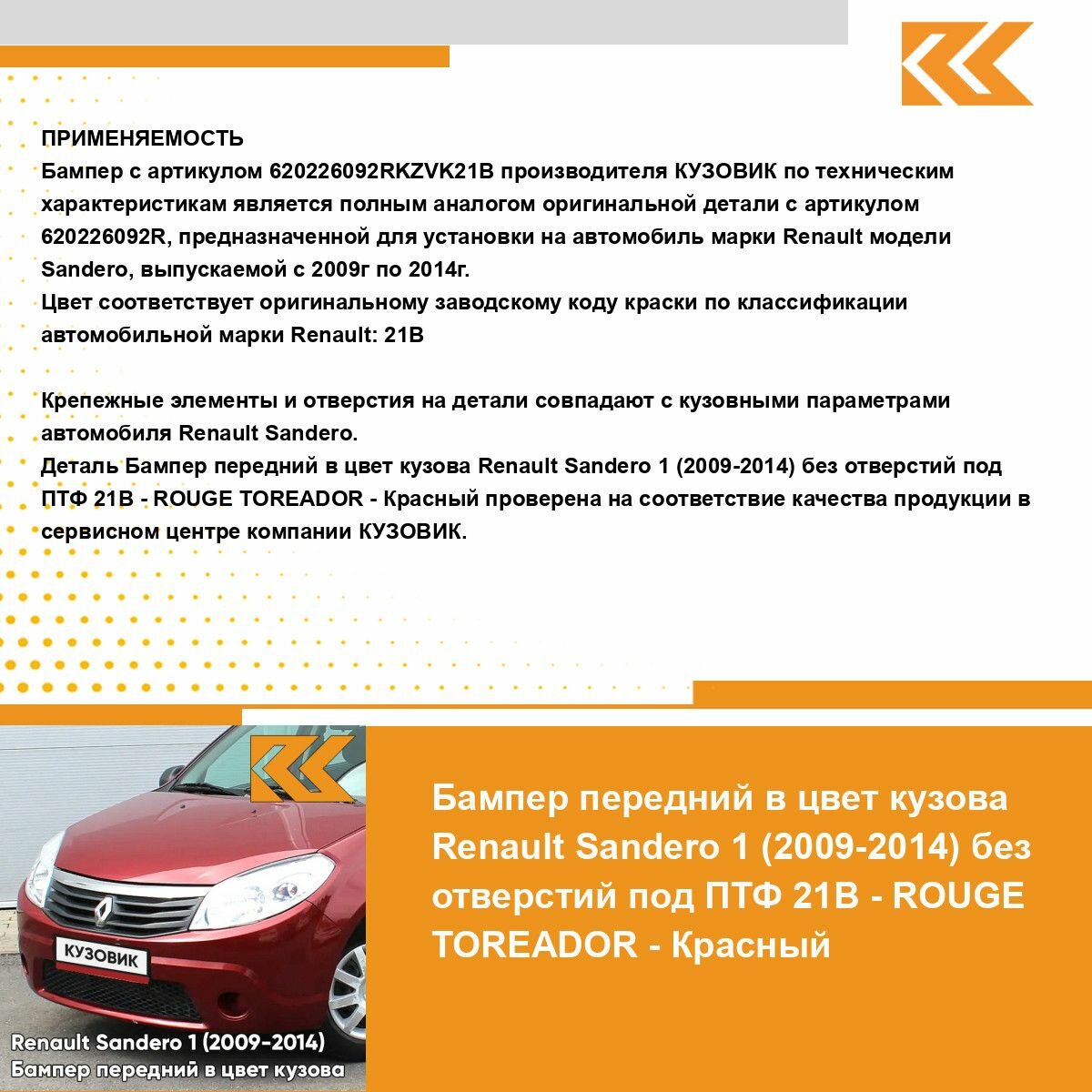 ПРИМЕНЯЕМОСТЬ
Бампер с артикулом 620226092RKZVK21B производителя КУЗОВИК по техническим характеристикам является полным аналогом оригинальной детали с артикулом 620226092R, предназначенной для установки на автомобиль марки Renault модели Sandero, выпускаемой с 2009г по 2014г.
Цвет соответствует оригинальному заводскому коду краски по классификации автомобильной марки Renault: 21B

Крепежные элементы и отверстия на детали совпадают с кузовными параметрами автомобиля Renault Sandero.
Деталь Бампер передний в цвет кузова Renault Sandero 1 (2009-2014) без отверстий под ПТФ 21B - ROUGE TOREADOR - Красный проверена на соответствие качества продукции в сервисном центре компании КУЗОВИК.

КУЗОВИК

Renault Sandero 1 (2009-2014)
Бампер передний в цвет кузова

Бампер передний в цвет кузова Renault Sandero 1 (2009-2014) без отверстий под ПТФ 21B - ROUGE TOREADOR - Красный